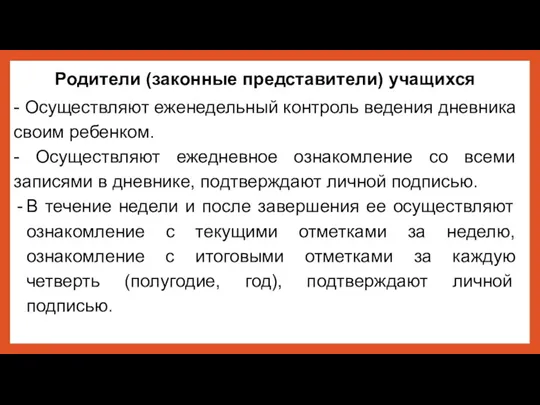 Родители (законные представители) учащихся

- Осуществляют еженедельный контроль ведения дневника своим ребенком.

- Осуществляют ежедневное ознакомление со всеми записями в дневнике, подтверждают личной подписью.

- В течение недели и после завершения ее осуществляют ознакомление с текущими отметками за неделю, ознакомление с итоговыми отметками за каждую четверть (полугодие, год), подтверждают личной подписью.